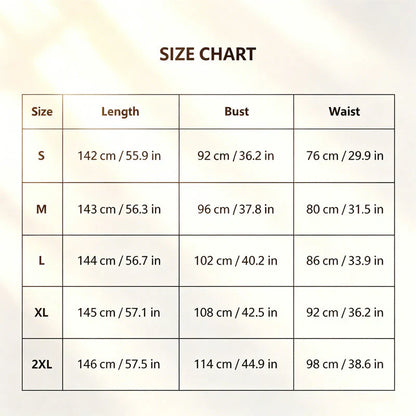 SIZE CHART

| Size | Length | Bust | Waist |
|---|---|---|---|
| S | 142 cm / 55.9 in | 92 cm / 36.2 in | 76 cm / 29.9 in |
| M | 143 cm / 56.3 in | 96 cm / 37.8 in | 80 cm / 31.5 in |
| L | 144 cm / 56.7 in | 102 cm / 40.2 in | 86 cm / 33.9 in |
| XL | 145 cm / 57.1 in | 108 cm / 42.5 in | 92 cm / 36.2 in |
| 2XL | 146 cm / 57.5 in | 114 cm / 44.9 in | 98 cm / 38.6 in |